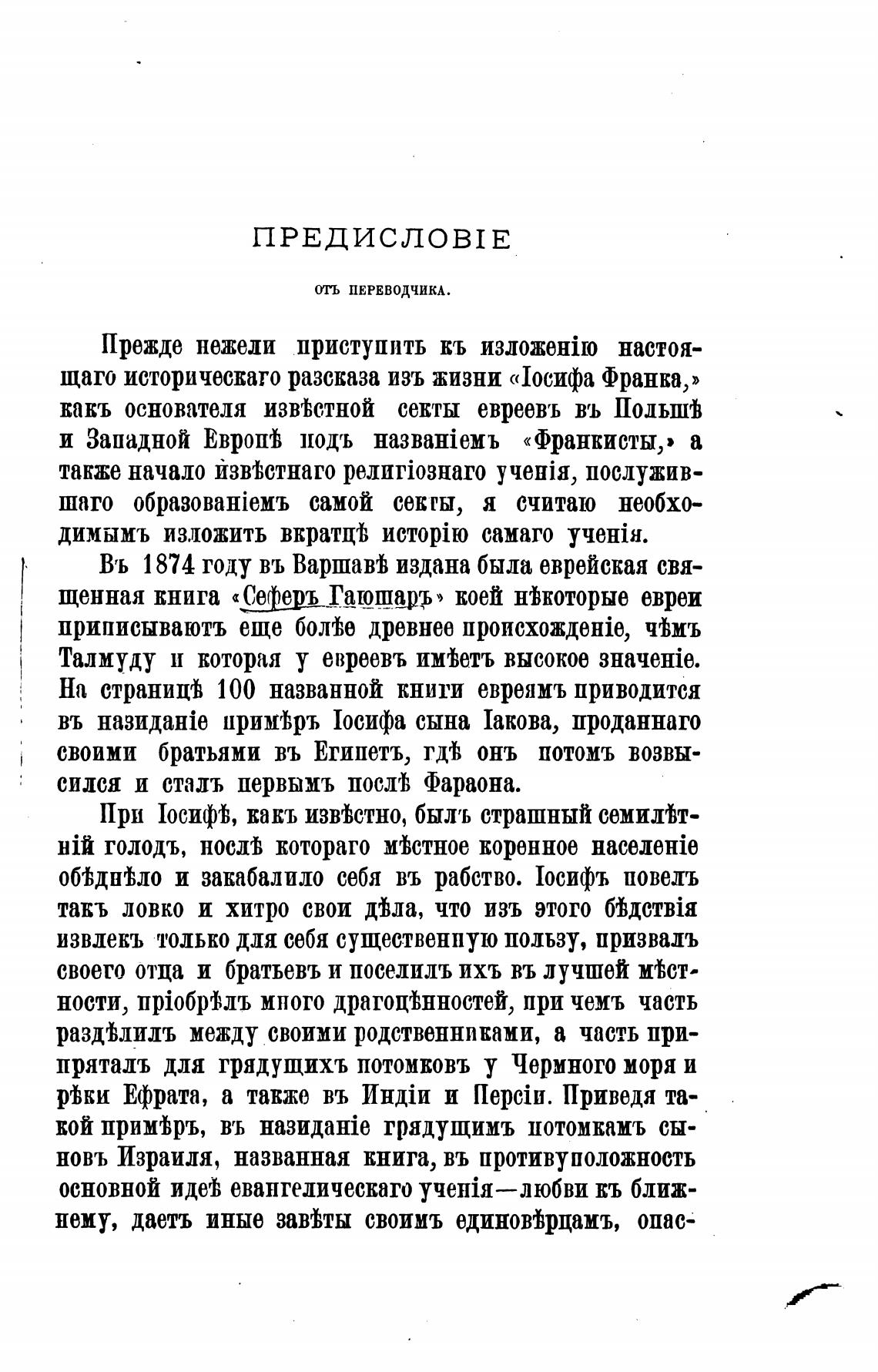 ПРЕДИСЛОВІЕ

ОТЪ ПЕРЕВОДЧИКА.

Прежде нежели приступить къ изложенію настоящаго историческаго разсказа изъ жизни «Іосифа Франка,» какъ основателя извѣстной секты евреевъ въ Польшѣ и Западной Европѣ подъ названіемъ «Франкисты,» а также начало извѣстнаго религіознаго ученія, послужившаго образованіемъ самой секты, я считаю необходимымъ изложить вкратцѣ исторію самаго ученія.

Въ 1874 году въ Варшавѣ издана была еврейская священная книга «Сеферъ Гаюшаръ» коей нѣкоторые евреи приписываютъ еще болѣе древнее происхожденіе, чѣмъ Талмуду и которая у евреевъ имѣетъ высокое значеніе. На страницѣ 100 названной книги евреямъ приводится въ назиданіе примѣръ Іосифа сына Іакова, проданнаго своими братьями въ Египетъ, гдѣ онъ потомъ возвысился и сталъ первымъ послѣ Фараона.

При Іосифѣ, какъ извѣстно, былъ страшный семилѣтній голодъ, послѣ котораго мѣстное коренное населеніе обѣднѣло и закабалило себя въ рабство. Іосифъ повелъ такъ ловко и хитро свои дѣла, что изъ этого бѣдствія извлекъ только для себя существенную пользу, призвалъ своего отца и братьевъ и поселилъ ихъ въ лучшей мѣстности, пріобрѣлъ много драгоцѣнностей, при чемъ часть раздѣлилъ между своими родственниками, а часть припряталъ для грядущихъ потомковъ у Чермного моря и рѣки Ефрата, а также въ Индіи и Персіи. Приведя такой примѣръ, въ назиданіе грядущимъ потомкамъ сыновъ Израиля, названная книга, въ противуположность основной идеѣ евангелическаго ученія—любви къ ближнему, даетъ иные завѣты своимъ единовѣрцамъ, опас-